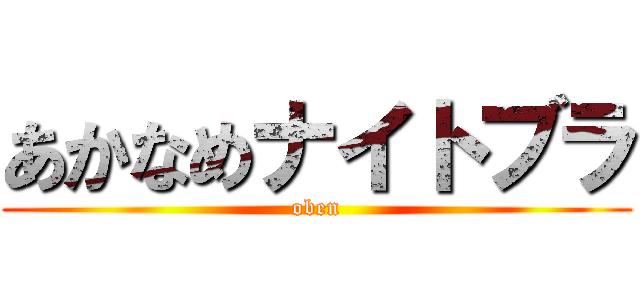 あかなめナイトブラ
oben